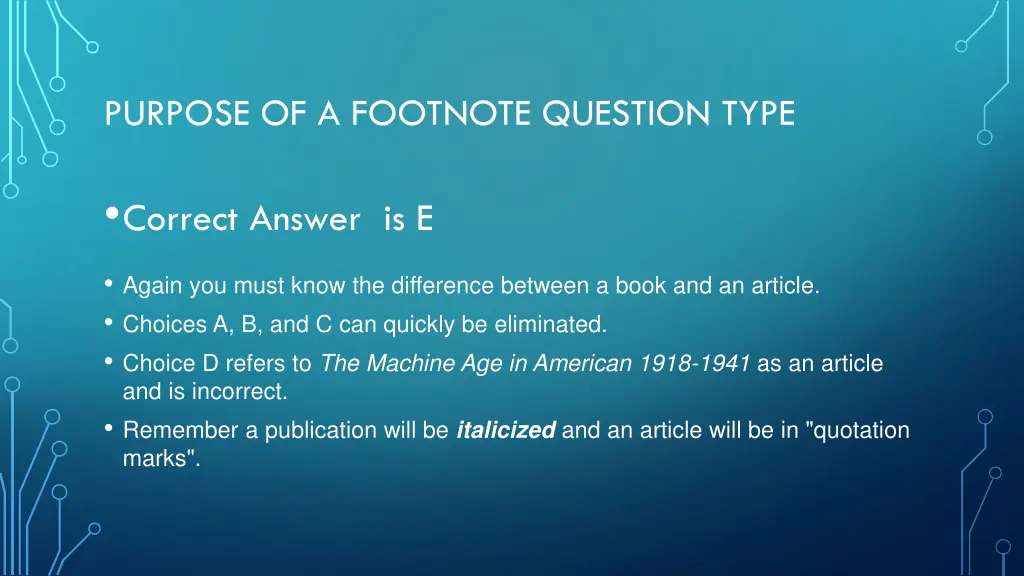 PURPOSE OF A FOOTNOTE QUESTION TYPE

• Correct Answer is E

• Again you must know the difference between a book and an article.
• Choices A, B, and C can quickly be eliminated.
• Choice D refers to The Machine Age in American 1918-1941 as an article and is incorrect.
• Remember a publication will be italicized and an article will be in "quotation marks".